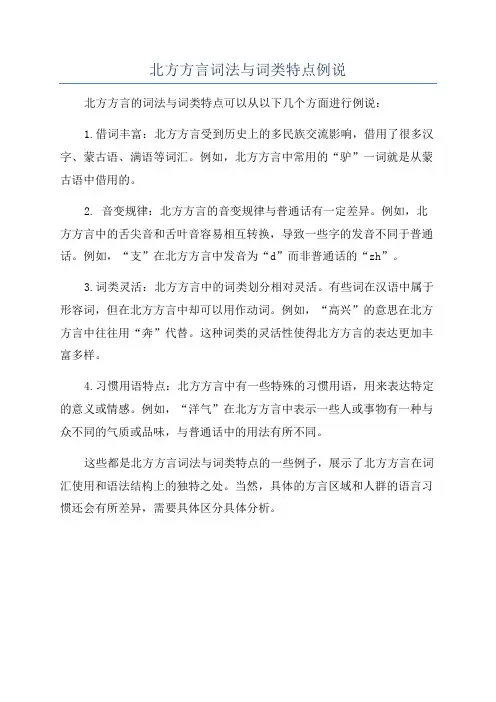 北方方言词法与词类特点例说

北方方言的词法与词类特点可以从以下几个方面进行例说：

1.借词丰富：北方方言受到历史上的多民族交流影响，借用了很多汉字、蒙古语、满语等词汇。例如，北方方言中常用的“驴”一词就是从蒙古语中借用的。

2. 音变规律：北方方言的音变规律与普通话有一定差异。例如，北方方言中的舌尖音和舌叶音容易相互转换，导致一些字的发音不同于普通话。例如，“支”在北方方言中发音为“d”而非普通话的“zh”。

3.词类灵活：北方方言中的词类划分相对灵活。有些词在汉语中属于形容词，但在北方方言中却可以用作动词。例如，“高兴”的意思在北方方言中往往用“奔”代替。这种词类的灵活性使得北方方言的表达更加丰富多样。

4.习惯用语特点：北方方言中有一些特殊的习惯用语，用来表达特定的意义或情感。例如，“洋气”在北方方言中表示一些人或事物有一种与众不同的气质或品味，与普通话中的用法有所不同。

这些都是北方方言词法与词类特点的一些例子，展示了北方方言在词汇使用和语法结构上的独特之处。当然，具体的方言区域和人群的语言习惯还会有所差异，需要具体区分具体分析。